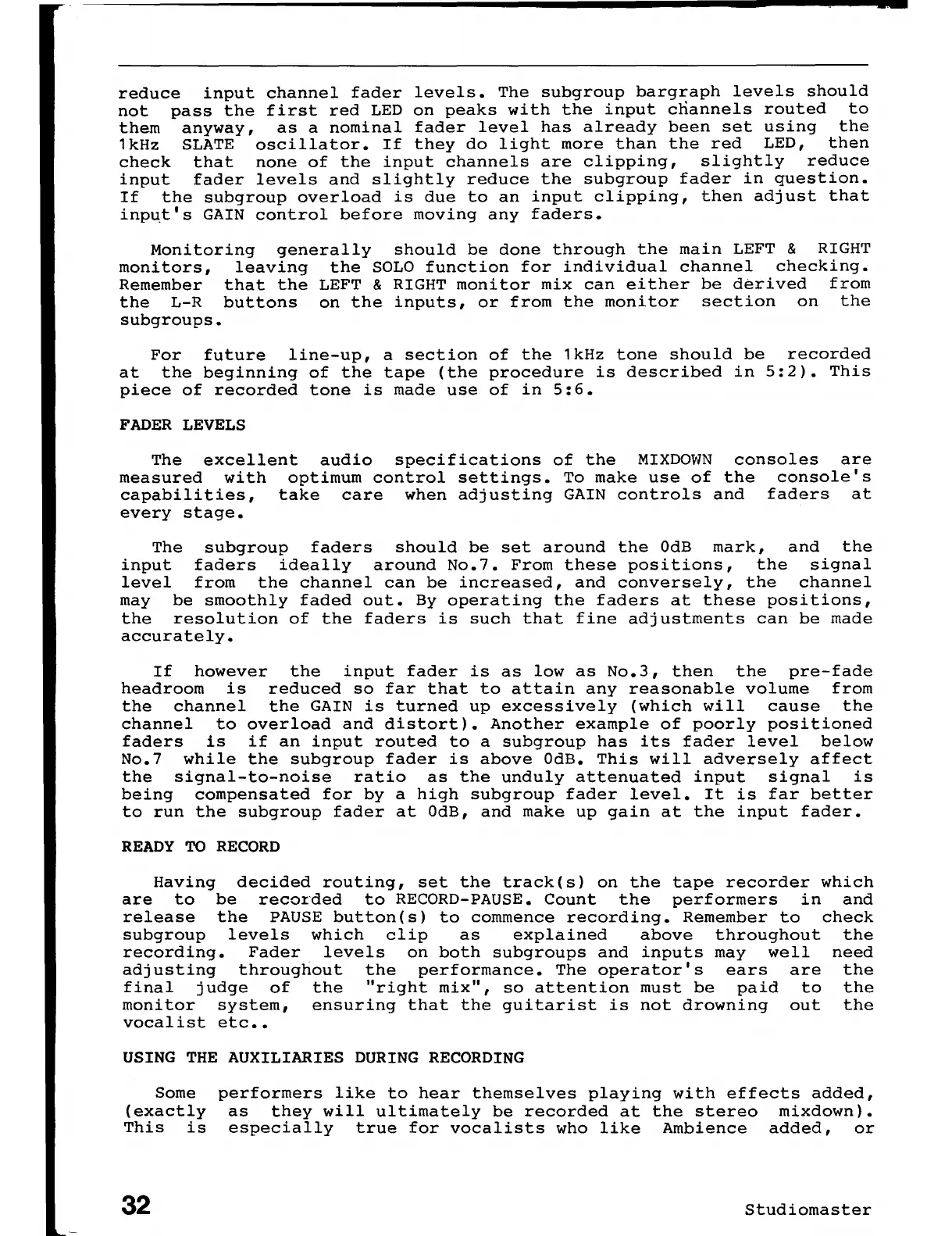 reduce input channel fader levels. The subgroup bargraph levels should not pass the first red LED on peaks with the input channels routed to them anyway, as a nominal fader level has already been set using the 1kHz SLATE oscillator. If they do light more than the red LED, then check that none of the input channels are clipping, slightly reduce input fader levels and slightly reduce the subgroup fader in question. If the subgroup overload is due to an input clipping, then adjust that input's GAIN control before moving any faders.

Monitoring generally should be done through the main LEFT & RIGHT monitors, leaving the SOLO function for individual channel checking. Remember that the LEFT & RIGHT monitor mix can either be derived from the L-R buttons on the inputs, or from the monitor section on the subgroups.

For future line-up, a section of the 1kHz tone should be recorded at the beginning of the tape (the procedure is described in 5:2). This piece of recorded tone is made use of in 5:6.

FADER LEVELS

The excellent audio specifications of the MIXDOWN consoles are measured with optimum control settings. To make use of the console's capabilities, take care when adjusting GAIN controls and faders at every stage.

The subgroup faders should be set around the 0dB mark, and the input faders ideally around No.7. From these positions, the signal level from the channel can be increased, and conversely, the channel may be smoothly faded out. By operating the faders at these positions, the resolution of the faders is such that fine adjustments can be made accurately.

If however the input fader is as low as No.3, then the pre-fade headroom is reduced so far that to attain any reasonable volume from the channel the GAIN is turned up excessively (which will cause the channel to overload and distort). Another example of poorly positioned faders is if an input routed to a subgroup has its fader level below No.7 while the subgroup fader is above 0dB. This will adversely affect the signal-to-noise ratio as the unduly attenuated input signal is being compensated for by a high subgroup fader level. It is far better to run the subgroup fader at 0dB, and make up gain at the input fader.

READY TO RECORD

Having decided routing, set the track(s) on the tape recorder which are to be recorded to RECORD-PAUSE. Count the performers in and release the PAUSE button(s) to commence recording. Remember to check subgroup levels which clip as explained above throughout the recording. Fader levels on both subgroups and inputs may well need adjusting throughout the performance. The operator's ears are the final judge of the "right mix", so attention must be paid to the monitor system, ensuring that the guitarist is not drowning out the vocalist etc..

USING THE AUXILIARIES DURING RECORDING

Some performers like to hear themselves playing with effects added, (exactly as they will ultimately be recorded at the stereo mixdown). This is especially true for vocalists who like Ambience added, or

32 Studiomaster